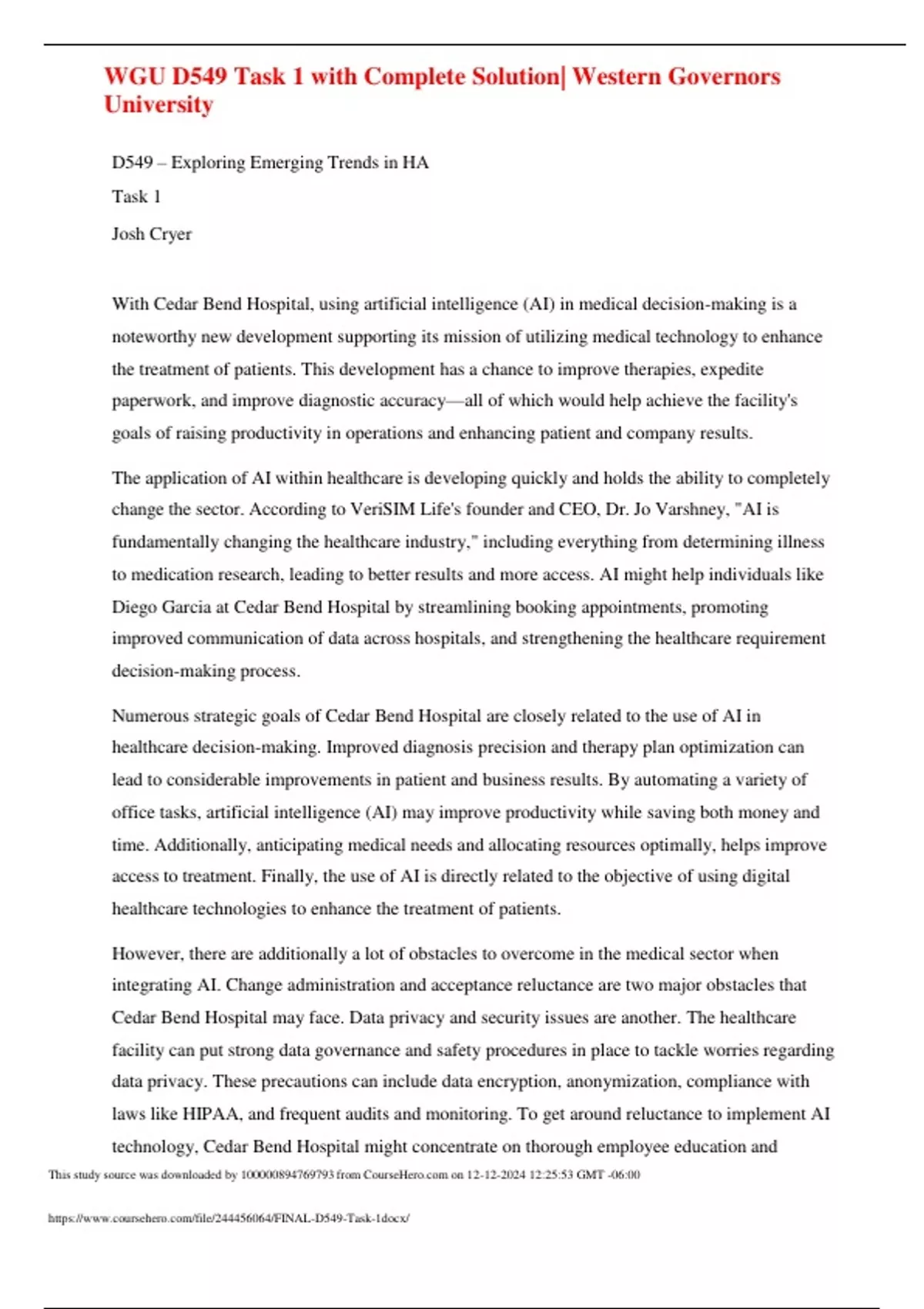 WGU D549 Task 1 with Complete Solution| Western Governors University

D549 – Exploring Emerging Trends in HA

Task 1

Josh Cryer

With Cedar Bend Hospital, using artificial intelligence (AI) in medical decision-making is a noteworthy new development supporting its mission of utilizing medical technology to enhance the treatment of patients. This development has a chance to improve therapies, expedite paperwork, and improve diagnostic accuracy—all of which would help achieve the facility's goals of raising productivity in operations and enhancing patient and company results.

The application of AI within healthcare is developing quickly and holds the ability to completely change the sector. According to VeriSIM Life's founder and CEO, Dr. Jo Varshney, "AI is fundamentally changing the healthcare industry," including everything from determining illness to medication research, leading to better results and more access. AI might help individuals like Diego Garcia at Cedar Bend Hospital by streamlining booking appointments, promoting improved communication of data across hospitals, and strengthening the healthcare requirement decision-making process.

Numerous strategic goals of Cedar Bend Hospital are closely related to the use of AI in healthcare decision-making. Improved diagnosis precision and therapy plan optimization can lead to considerable improvements in patient and business results. By automating a variety of office tasks, artificial intelligence (AI) may improve productivity while saving both money and time. Additionally, anticipating medical needs and allocating resources optimally, helps improve access to treatment. Finally, the use of AI is directly related to the objective of using digital healthcare technologies to enhance the treatment of patients.

However, there are additionally a lot of obstacles to overcome in the medical sector when integrating AI. Change administration and acceptance reluctance are two major obstacles that Cedar Bend Hospital may face. Data privacy and security issues are another. The healthcare facility can put strong data governance and safety procedures in place to tackle worries regarding data privacy. These precautions can include data encryption, anonymization, compliance with laws like HIPAA, and frequent audits and monitoring. To get around reluctance to implement AI technology, Cedar Bend Hospital might concentrate on thorough employee education and

This study source was downloaded by 100000894769793 from CourseHero.com on 12-12-2024 12:25:53 GMT -06:00

https://www.coursehero.com/file/244456064/FINAL-D549-Task-1docx/